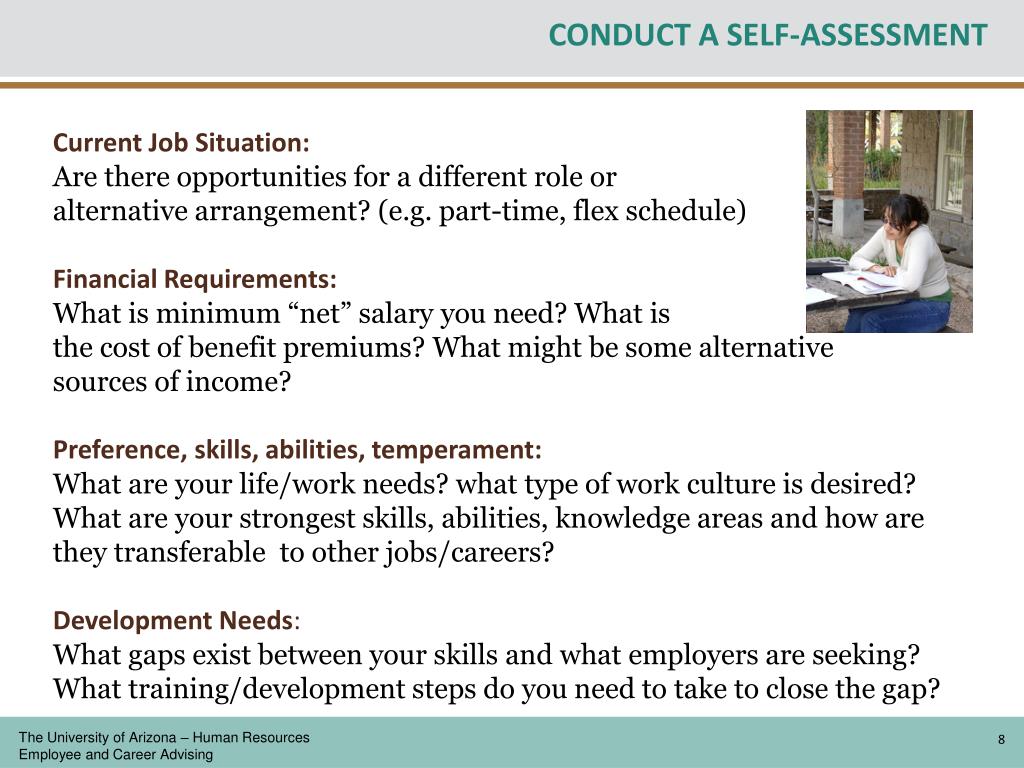 CONDUCT A SELF-ASSESSMENT

Current Job Situation:
Are there opportunities for a different role or alternative arrangement? (e.g. part-time, flex schedule)

Financial Requirements:
What is minimum “net” salary you need? What is the cost of benefit premiums? What might be some alternative sources of income?

Preference, skills, abilities, temperament:
What are your life/work needs? what type of work culture is desired? What are your strongest skills, abilities, knowledge areas and how are they transferable to other jobs/careers?

Development Needs:
What gaps exist between your skills and what employers are seeking? What training/development steps do you need to take to close the gap?

The University of Arizona – Human Resources
Employee and Career Advising

8